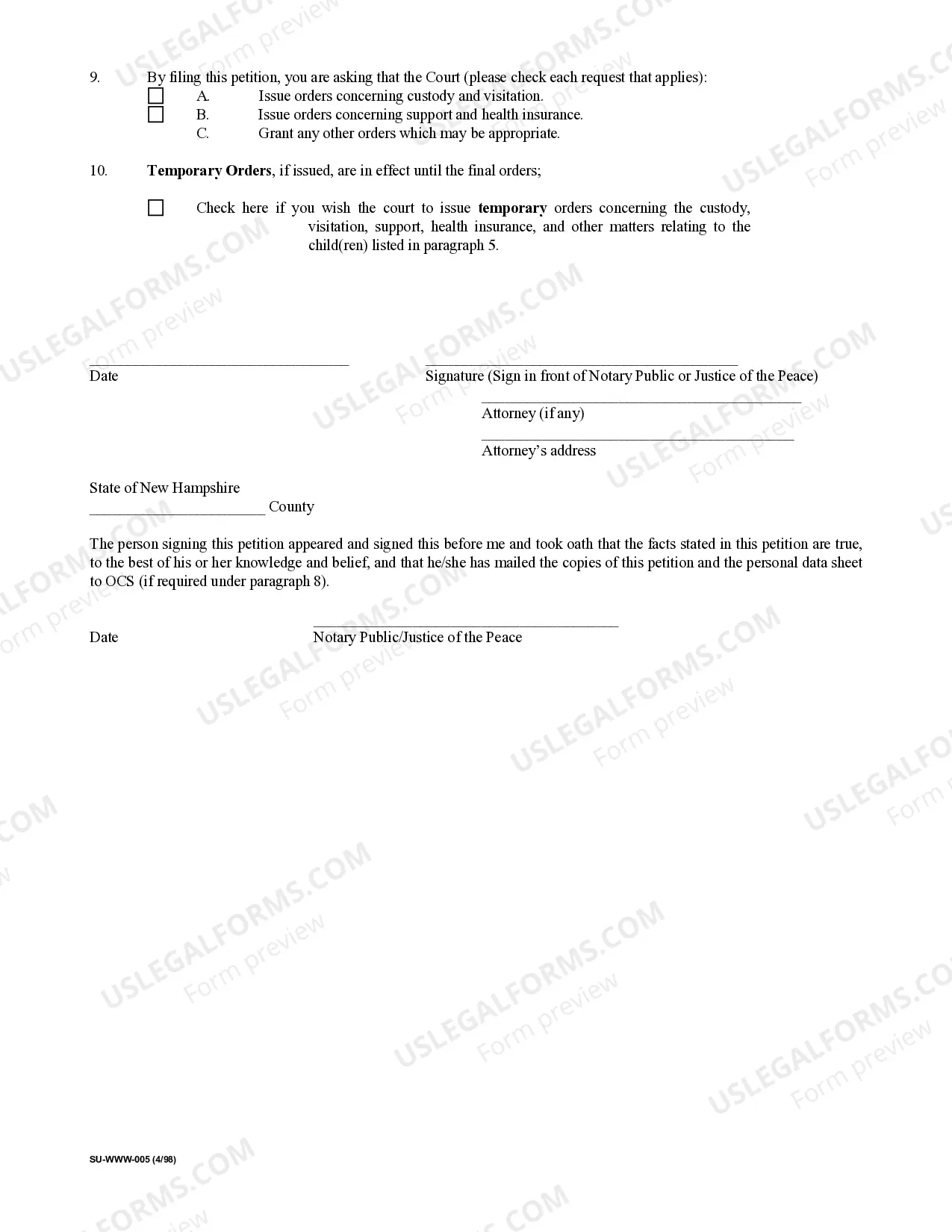 9. By filing this petition, you are asking that the Court (please check each request that applies):
☐ A. Issue orders concerning custody and visitation.
☐ B. Issue orders concerning support and health insurance.
C. Grant any other orders which may be appropriate.

10. Temporary Orders, if issued, are in effect until the final orders;

☐ Check here if you wish the court to issue temporary orders concerning the custody, visitation, support, health insurance, and other matters relating to the child(ren) listed in paragraph 5.

____
Date

____
Signature (Sign in front of Notary Public or Justice of the Peace)

____
Attorney (if any)

____
Attorney's address

State of New Hampshire
____ County

The person signing this petition appeared and signed this before me and took oath that the facts stated in this petition are true, to the best of his or her knowledge and belief, and that he/she has mailed the copies of this petition and the personal data sheet to OCS (if required under paragraph 8).

Date

____
Notary Public/Justice of the Peace

SU-WWW-005 (4/98)

USLEGALFORMS.COM
Form preview